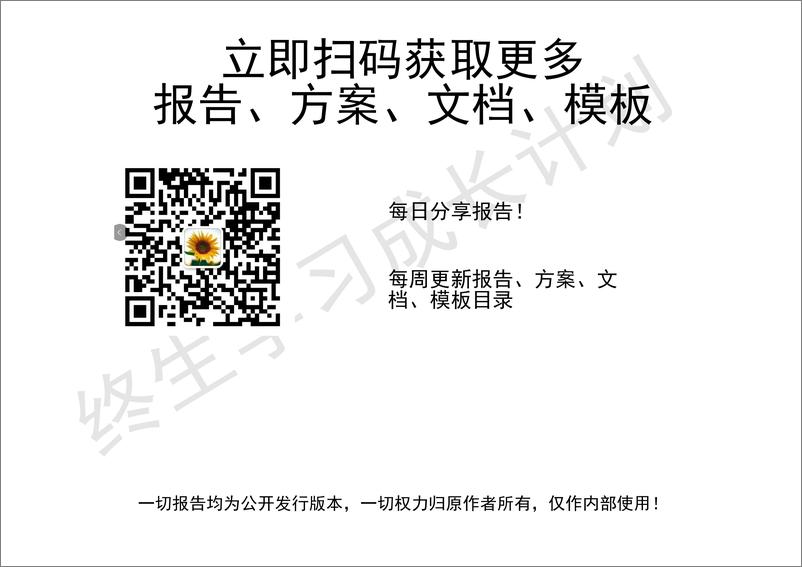 立即扫码获取更多
报告、方案、文档、模板

每日分享报告！

每周更新报告、方案、文档、模板目录

终生学习成长计划

一切报告均为公开发行版本，一切权力归原作者所有，仅作内部使用！